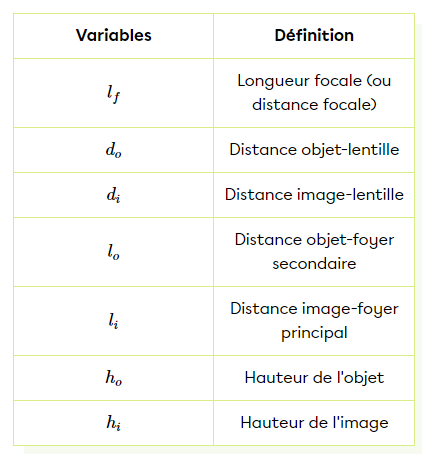 | Variables | Définition |
|---|---|
| $l_f$ | Longueur focale (ou distance focale) |
| $d_o$ | Distance objet-lentille |
| $d_i$ | Distance image-lentille |
| $l_o$ | Distance objet-foyer secondaire |
| $l_i$ | Distance image-foyer principal |
| $h_o$ | Hauteur de l'objet |
| $h_i$ | Hauteur de l'image |